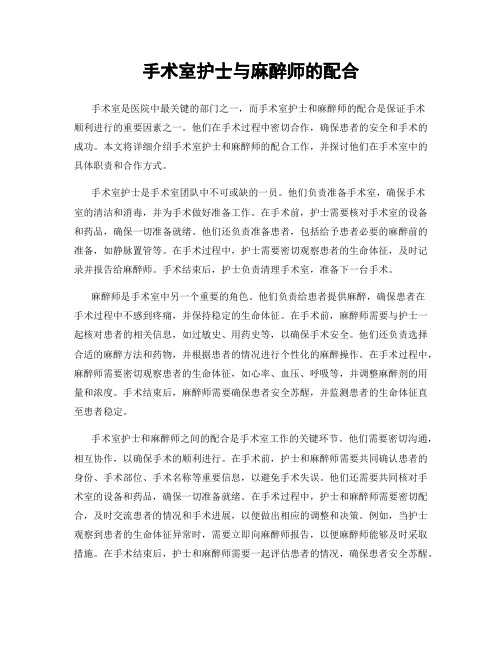 手术室护士与麻醉师的配合

手术室是医院中最关键的部门之一，而手术室护士和麻醉师的配合是保证手术顺利进行的重要因素之一。他们在手术过程中密切合作，确保患者的安全和手术的成功。本文将详细介绍手术室护士和麻醉师的配合工作，并探讨他们在手术室中的具体职责和合作方式。

手术室护士是手术室团队中不可或缺的一员。他们负责准备手术室，确保手术室的清洁和消毒，并为手术做好准备工作。在手术前，护士需要核对手术室的设备和药品，确保一切准备就绪。他们还负责准备患者，包括给予患者必要的麻醉前的准备，如静脉置管等。在手术过程中，护士需要密切观察患者的生命体征，及时记录并报告给麻醉师。手术结束后，护士负责清理手术室，准备下一台手术。

麻醉师是手术室中另一个重要的角色。他们负责给患者提供麻醉，确保患者在手术过程中不感到疼痛，并保持稳定的生命体征。在手术前，麻醉师需要与护士一起核对患者的相关信息，如过敏史、用药史等，以确保手术安全。他们还负责选择合适的麻醉方法和药物，并根据患者的情况进行个性化的麻醉操作。在手术过程中，麻醉师需要密切观察患者的生命体征，如心率、血压、呼吸等，并调整麻醉剂的用量和浓度。手术结束后，麻醉师需要确保患者安全苏醒，并监测患者的生命体征直至患者稳定。

手术室护士和麻醉师之间的配合是手术室工作的关键环节。他们需要密切沟通，相互协作，以确保手术的顺利进行。在手术前，护士和麻醉师需要共同确认患者的身份、手术部位、手术名称等重要信息，以避免手术失误。他们还需要共同核对手术室的设备和药品，确保一切准备就绪。在手术过程中，护士和麻醉师需要密切配合，及时交流患者的情况和手术进展，以便做出相应的调整和决策。例如，当护士观察到患者的生命体征异常时，需要立即向麻醉师报告，以便麻醉师能够及时采取措施。在手术结束后，护士和麻醉师需要一起评估患者的情况，确保患者安全苏醒。